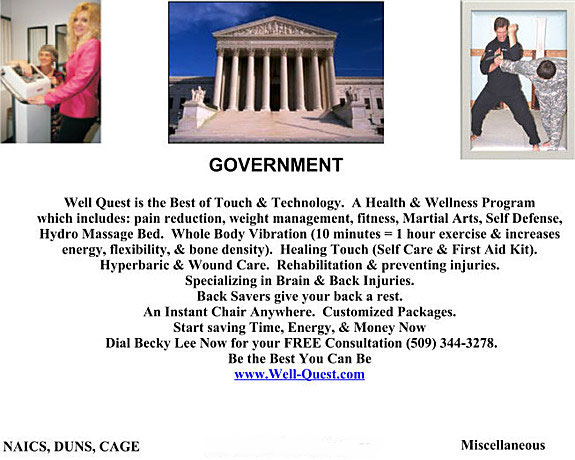 GOVERNMENT

Well Quest is the Best of Touch & Technology. A Health & Wellness Program which includes: pain reduction, weight management, fitness, Martial Arts, Self Defense, Hydro Massage Bed. Whole Body Vibration (10 minutes = 1 hour exercise & increases energy, flexibility, & bone density). Healing Touch (Self Care & First Aid Kit). Hyperbaric & Wound Care. Rehabilitation & preventing injuries. Specializing in Brain & Back Injuries. Back Savers give your back a rest. An Instant Chair Anywhere. Customized Packages. Start saving Time, Energy, & Money Now Dial Becky Lee Now for your FREE Consultation (509) 344-3278. Be the Best You Can Be
www.Well-Quest.com

NAICS, DUNS, CAGE

Miscellaneous